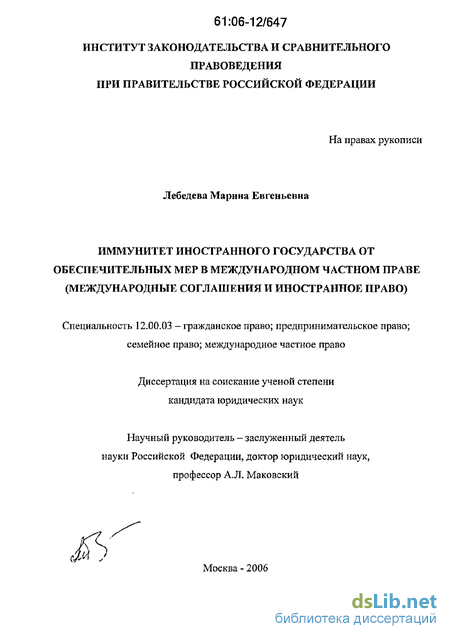 61:06-12/647

ИНСТИТУТ ЗАКОНОДАТЕЛЬСТВА И СРАВНИТЕЛЬНОГО ПРАВОВЕДЕНИЯ
ПРИ ПРАВИТЕЛЬСТВЕ РОССИЙСКОЙ ФЕДЕРАЦИИ

На правах рукописи

Лебедева Марина Евгеньевна

ИММУНИТЕТ ИНОСТРАННОГО ГОСУДАРСТВА ОТ ОБЕСПЕЧИТЕЛЬНЫХ МЕР В МЕЖДУНАРОДНОМ ЧАСТНОМ ПРАВЕ (МЕЖДУНАРОДНЫЕ СОГЛАШЕНИЯ И ИНОСТРАННОЕ ПРАВО)

Специальность 12.00.03 – гражданское право; предпринимательское право; семейное право; международное частное право

Диссертация на соискание ученой степени кандидата юридических наук

Научный руководитель – заслуженный деятель науки Российской Федерации, доктор юридический наук, профессор А.Л. Маковский

Москва - 2006

dsLib.net
библиотека диссертаций